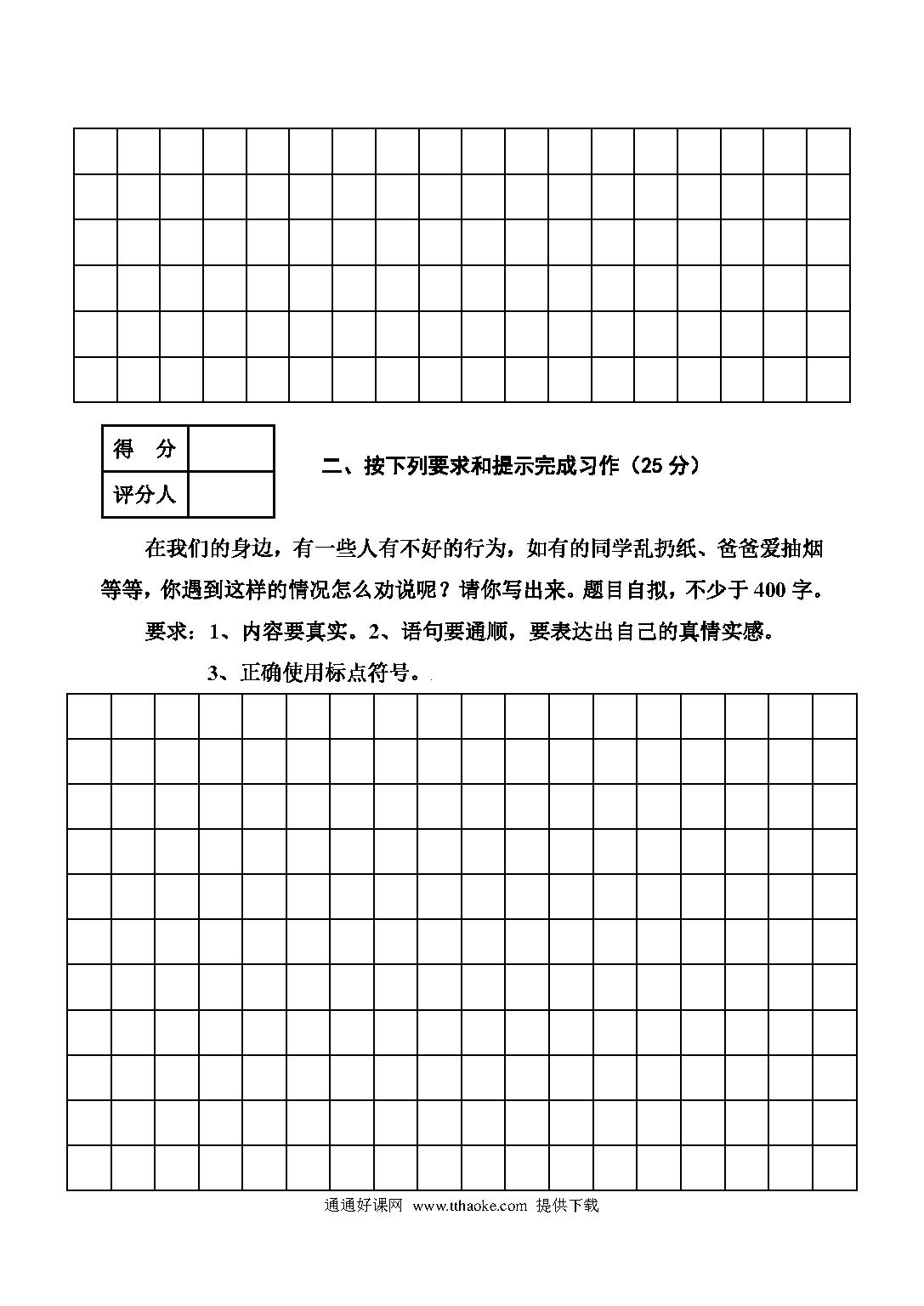 | 得　分 | |
|---|---|
| 评分人 | |

二、按下列要求和提示完成习作（25 分）

在我们的身边，有一些人有不好的行为，如有的同学乱扔纸、爸爸爱抽烟等等，你遇到这样的情况怎么劝说呢？请你写出来。题目自拟，不少于 400 字。

要求：1、内容要真实。2、语句要通顺，要表达出自己的真情实感。

3、正确使用标点符号。

通通好课网 www.tthaoke.com 提供下载